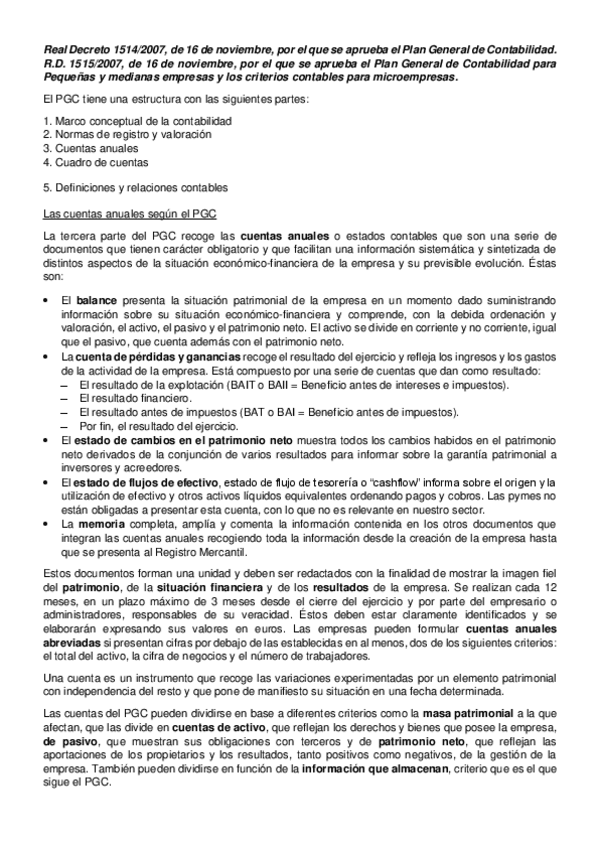 Real Decreto 1514/2007, de 16 de noviembre, por el que se aprueba el Plan General de Contabilidad. R.D. 1515/2007, de 16 de noviembre, por el que se aprueba el Plan General de Contabilidad para Pequeñas y medianas empresas y los criterios contables para microempresas.

El PGC tiene una estructura con las siguientes partes:

1. Marco conceptual de la contabilidad
2. Normas de registro y valoración
3. Cuentas anuales
4. Cuadro de cuentas

5. Definiciones y relaciones contables

Las cuentas anuales según el PGC

La tercera parte del PGC recoge las cuentas anuales o estados contables que son una serie de documentos que tienen carácter obligatorio y que facilitan una información sistemática y sintetizada de distintos aspectos de la situación económico-financiera de la empresa y su previsible evolución. Éstas son:

• El balance presenta la situación patrimonial de la empresa en un momento dado suministrando información sobre su situación económico-financiera y comprende, con la debida ordenación y valoración, el activo, el pasivo y el patrimonio neto. El activo se divide en corriente y no corriente, igual que el pasivo, que cuenta además con el patrimonio neto.
• La cuenta de pérdidas y ganancias recoge el resultado del ejercicio y refleja los ingresos y los gastos de la actividad de la empresa. Está compuesto por una serie de cuentas que dan como resultado:
– El resultado de la explotación (BAIT o BAII = Beneficio antes de intereses e impuestos).
– El resultado financiero.
– El resultado antes de impuestos (BAT o BAI = Beneficio antes de impuestos).
– Por fin, el resultado del ejercicio.
• El estado de cambios en el patrimonio neto muestra todos los cambios habidos en el patrimonio neto derivados de la conjunción de varios resultados para informar sobre la garantía patrimonial a inversores y acreedores.
• El estado de flujos de efectivo, estado de flujo de tesorería o "cashflow" informa sobre el origen y la utilización de efectivo y otros activos líquidos equivalentes ordenando pagos y cobros. Las pymes no están obligadas a presentar esta cuenta, con lo que no es relevante en nuestro sector.
• La memoria completa, amplía y comenta la información contenida en los otros documentos que integran las cuentas anuales recogiendo toda la información desde la creación de la empresa hasta que se presenta al Registro Mercantil.

Estos documentos forman una unidad y deben ser redactados con la finalidad de mostrar la imagen fiel del patrimonio, de la situación financiera y de los resultados de la empresa. Se realizan cada 12 meses, en un plazo máximo de 3 meses desde el cierre del ejercicio y por parte del empresario o administradores, responsables de su veracidad. Éstos deben estar claramente identificados y se elaborarán expresando sus valores en euros. Las empresas pueden formular cuentas anuales abreviadas si presentan cifras por debajo de las establecidas en al menos, dos de los siguientes criterios: el total del activo, la cifra de negocios y el número de trabajadores.

Una cuenta es un instrumento que recoge las variaciones experimentadas por un elemento patrimonial con independencia del resto y que pone de manifiesto su situación en una fecha determinada.

Las cuentas del PGC pueden dividirse en base a diferentes criterios como la masa patrimonial a la que afectan, que las divide en cuentas de activo, que reflejan los derechos y bienes que posee la empresa, de pasivo, que muestran sus obligaciones con terceros y de patrimonio neto, que reflejan las aportaciones de los propietarios y los resultados, tanto positivos como negativos, de la gestión de la empresa. También pueden dividirse en función de la información que almacenan, criterio que es el que sigue el PGC.